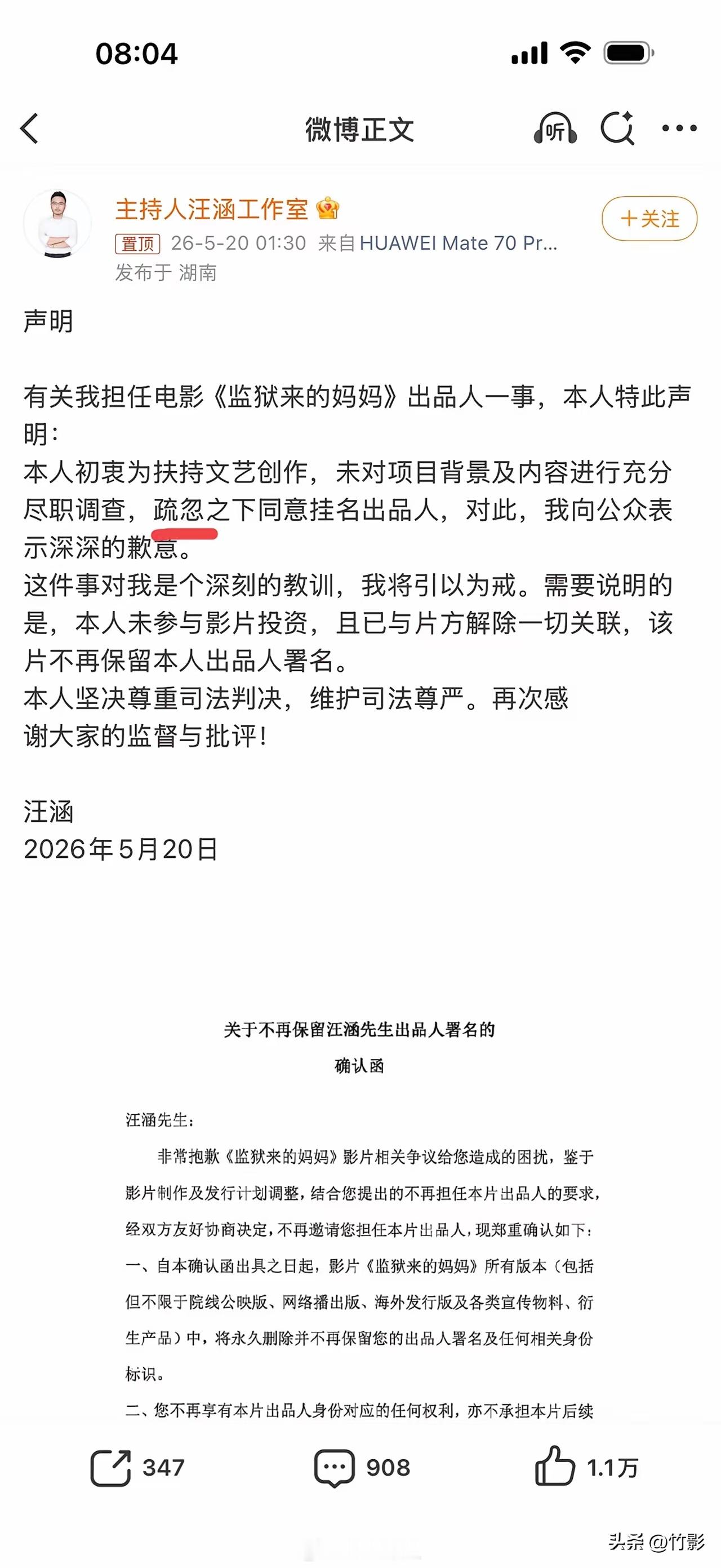 08:04

微博正文

听

主持人汪涵工作室

+关注

置顶 26-5-20 01:30 来自 HUAWEI Mate 70 Pr...
发布于 湖南

声明

有关我担任电影《监狱来的妈妈》出品人一事，本人特此声明：
本人初衷为扶持文艺创作，未对项目背景及内容进行充分尽职调查，疏忽之下同意挂名出品人，对此，我向公众表示深深的歉意。
这件事对我是个深刻的教训，我将引以为戒。需要说明的是，本人未参与影片投资，且已与片方解除一切关联，该片不再保留本人出品人署名。
本人坚决尊重司法判决，维护司法尊严。再次感谢大家的监督与批评！

汪涵
2026年5月20日

关于不再保留汪涵先生出品人署名的
确认函

汪涵先生：

非常抱歉《监狱来的妈妈》影片相关争议给您造成的困扰，鉴于影片制作及发行计划调整，结合您提出的不再担任本片出品人的要求，经双方友好协商决定，不再邀请您担任本片出品人，现郑重确认如下：
一、自本确认函出具之日起，影片《监狱来的妈妈》所有版本（包括但不限于院线公映版、网络播出版、海外发行版及各类宣传物料、衍生产品）中，将永久删除并不再保留您的出品人署名及任何相关身份标识。
二、您不再享有本片出品人身份对应的任何权利，亦不承担本片后续

347 908 1.1万

头条 @竹影